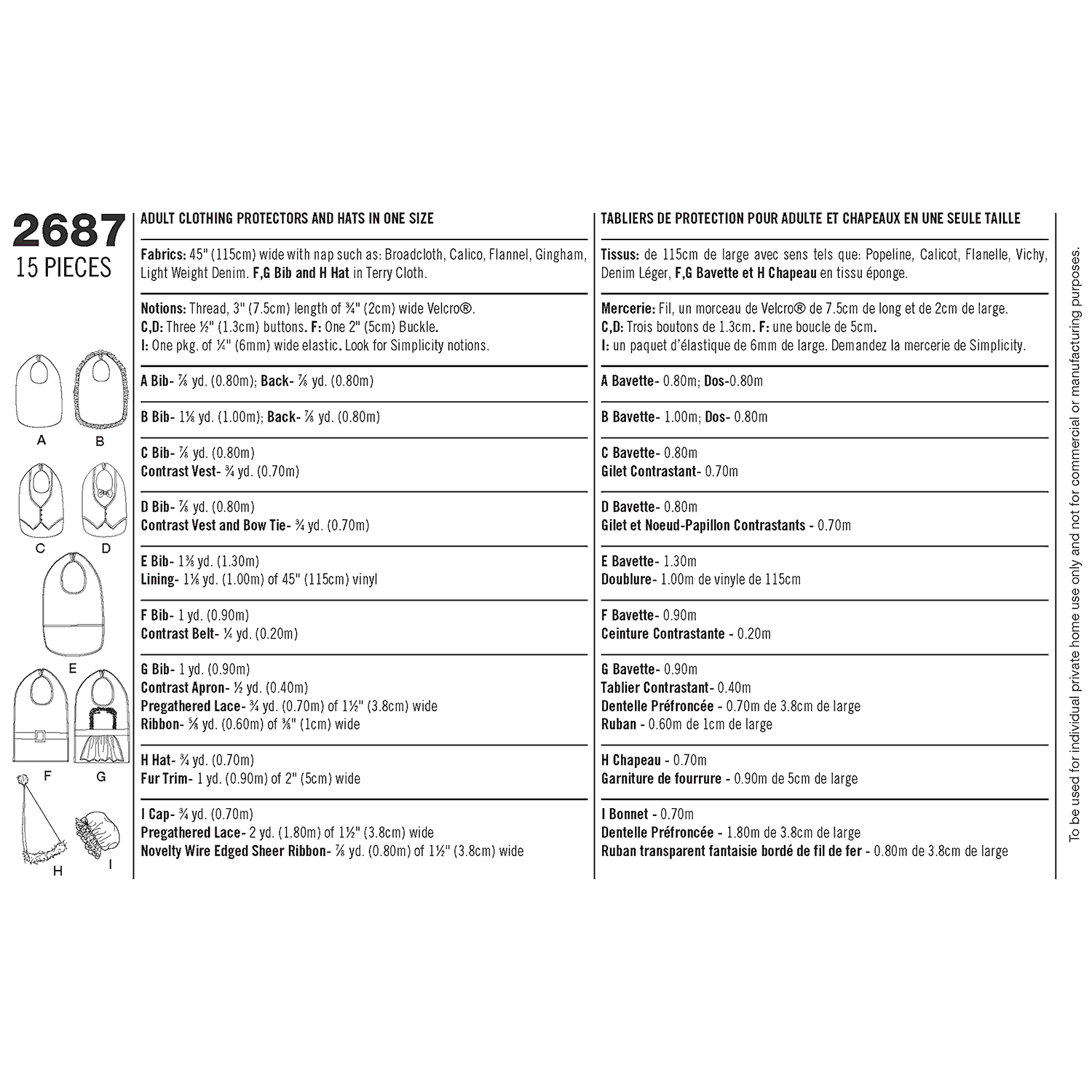 2687
15 PIECES

A B C D E F G H I

ADULT CLOTHING PROTECTORS AND HATS IN ONE SIZE

Fabrics: 45" (115cm) wide with nap such as: Broadcloth, Calico, Flannel, Gingham, Light Weight Denim. F,G Bib and H Hat in Terry Cloth.

Notions: Thread, 3" (7.5cm) length of ¾" (2cm) wide Velcro®.
C,D: Three ½" (1.3cm) buttons. F: One 2" (5cm) Buckle.
I: One pkg. of ¼" (6mm) wide elastic. Look for Simplicity notions.

A Bib- ⅞ yd. (0.80m); Back- ⅞ yd. (0.80m)

B Bib- 1⅛ yd. (1.00m); Back- ⅞ yd. (0.80m)

C Bib- ⅞ yd. (0.80m)
Contrast Vest- ¾ yd. (0.70m)

D Bib- ⅞ yd. (0.80m)
Contrast Vest and Bow Tie- ¾ yd. (0.70m)

E Bib- 1⅜ yd. (1.30m)
Lining- 1⅛ yd. (1.00m) of 45" (115cm) vinyl

F Bib- 1 yd. (0.90m)
Contrast Belt- ¼ yd. (0.20m)

G Bib- 1 yd. (0.90m)
Contrast Apron- ½ yd. (0.40m)
Pregathered Lace- ¾ yd. (0.70m) of 1½" (3.8cm) wide
Ribbon- ⅝ yd. (0.60m) of ⅜" (1cm) wide

H Hat- ¾ yd. (0.70m)
Fur Trim- 1 yd. (0.90m) of 2" (5cm) wide

I Cap- ¾ yd. (0.70m)
Pregathered Lace- 2 yd. (1.80m) of 1½" (3.8cm) wide
Novelty Wire Edged Sheer Ribbon- ⅞ yd. (0.80m) of 1½" (3.8cm) wide

TABLIERS DE PROTECTION POUR ADULTE ET CHAPEAUX EN UNE SEULE TAILLE

Tissus: de 115cm de large avec sens tels que: Popeline, Calicot, Flanelle, Vichy, Denim Léger, F,G Bavette et H Chapeau en tissu éponge.

Mercerie: Fil, un morceau de Velcro® de 7.5cm de long et de 2cm de large.
C,D: Trois boutons de 1.3cm. F: une boucle de 5cm.
I: un paquet d'élastique de 6mm de large. Demandez la mercerie de Simplicity.

A Bavette- 0.80m; Dos-0.80m

B Bavette- 1.00m; Dos- 0.80m

C Bavette- 0.80m
Gilet Contrastant- 0.70m

D Bavette- 0.80m
Gilet et Noeud-Papillon Contrastants - 0.70m

E Bavette- 1.30m
Doublure- 1.00m de vinyle de 115cm

F Bavette- 0.90m
Ceinture Contrastante - 0.20m

G Bavette- 0.90m
Tablier Contrastant- 0.40m
Dentelle Préfroncée - 0.70m de 3.8cm de large
Ruban - 0.60m de 1cm de large

H Chapeau - 0.70m
Garniture de fourrure - 0.90m de 5cm de large

I Bonnet - 0.70m
Dentelle Préfroncée - 1.80m de 3.8cm de large
Ruban transparent fantaisie bordé de fil de fer - 0.80m de 3.8cm de large

To be used for individual private home use only and not for commercial or manufacturing purposes.